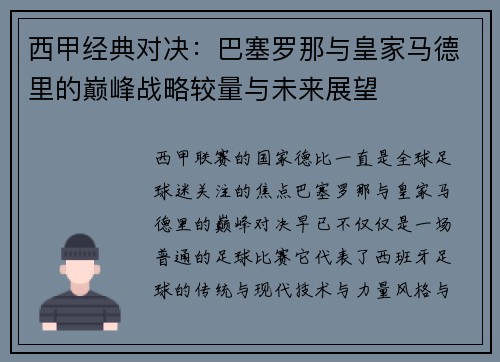 西甲经典对决：巴塞罗那与皇家马德里的巅峰战略较量与未来展望

西甲联赛的国家德比一直是全球足球迷关注的焦点巴塞罗那与皇家马德里的巅峰对决早已不仅仅是一场普通的足球比赛它代表了西班牙足球的传统与现代技术与力量风格与